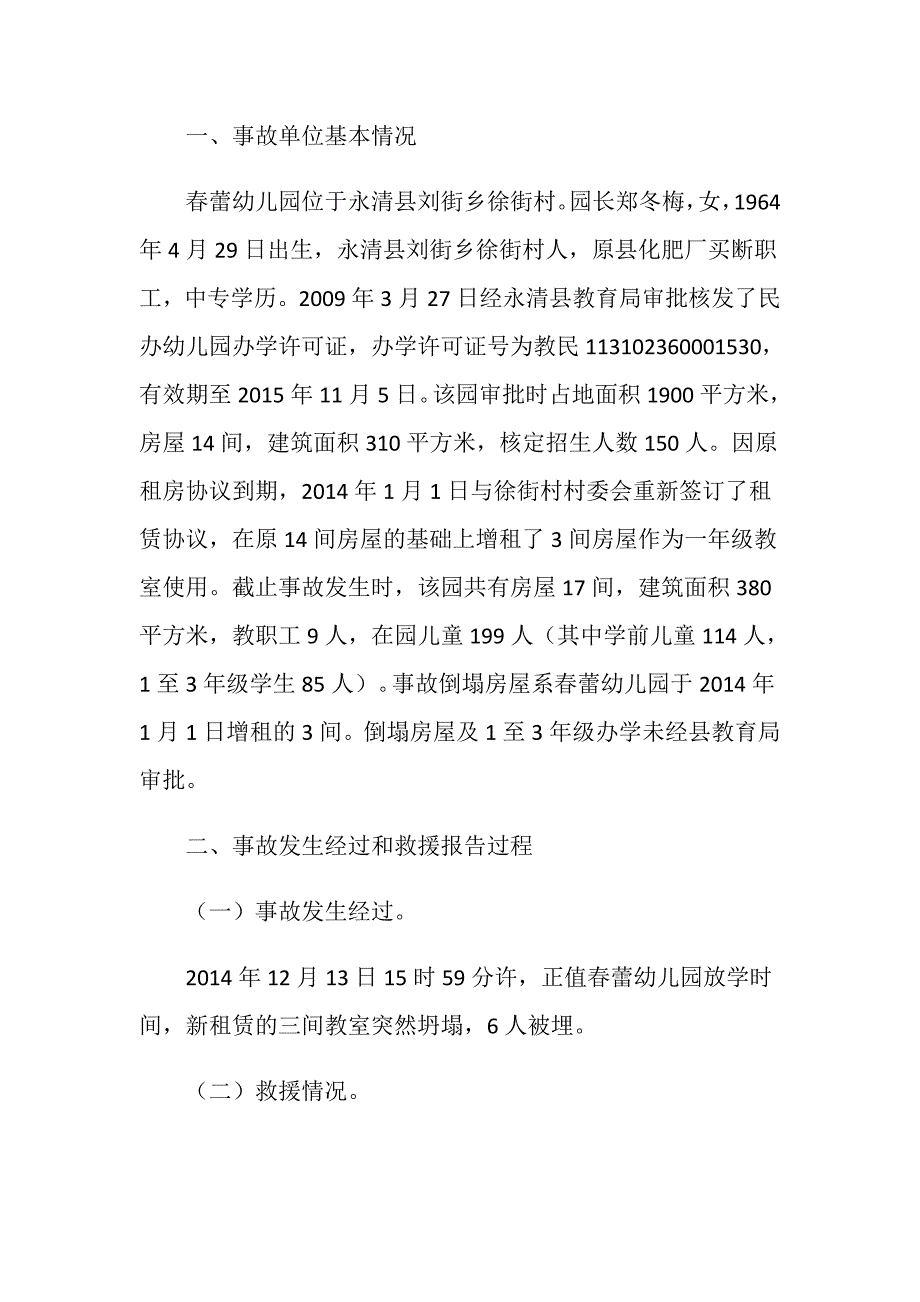 一、事故单位基本情况

春蕾幼儿园位于永清县刘街乡徐街村。园长郑冬梅，女，1964年4月29日出生，永清县刘街乡徐街村人，原县化肥厂买断职工，中专学历。2009年3月27日经永清县教育局审批核发了民办幼儿园办学许可证，办学许可证号为教民113102360001530，有效期至2015年11月5日。该园审批时占地面积1900平方米，房屋14间，建筑面积310平方米，核定招生人数150人。因原租房协议到期，2014年1月1日与徐街村村委会重新签订了租赁协议，在原14间房屋的基础上增租了3间房屋作为一年级教室使用。截止事故发生时，该园共有房屋17间，建筑面积380平方米，教职工9人，在园儿童199人（其中学前儿童114人，1至3年级学生85人）。事故倒塌房屋系春蕾幼儿园于2014年1月1日增租的3间。倒塌房屋及1至3年级办学未经县教育局审批。

二、事故发生经过和救援报告过程

（一）事故发生经过。

2014年12月13日15时59分许，正值春蕾幼儿园放学时间，新租赁的三间教室突然坍塌，6人被埋。

（二）救援情况。